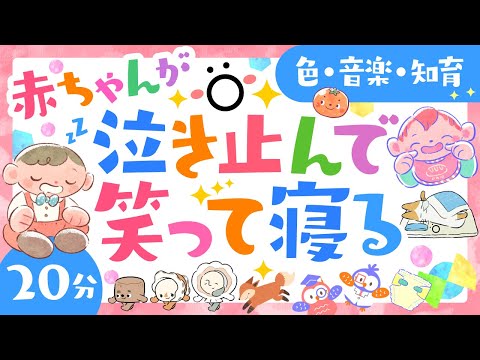 赤ちゃんが

色・音楽・知育

zz

泣き止んで
笑って寝る

20分